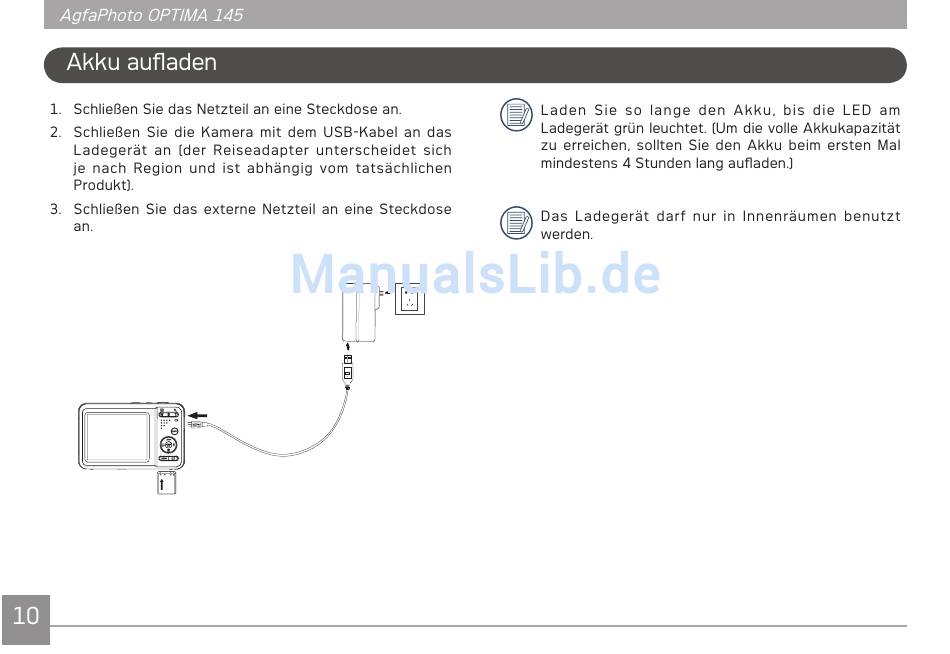 AgfaPhoto OPTIMA 145

Akku aufladen

1. Schließen Sie das Netzteil an eine Steckdose an.
2. Schließen Sie die Kamera mit dem USB-Kabel an das Ladegerät an (der Reiseadapter unterscheidet sich je nach Region und ist abhängig vom tatsächlichen Produkt).
3. Schließen Sie das externe Netzteil an eine Steckdose an.

Laden Sie so lange den Akku, bis die LED am Ladegerät grün leuchtet. (Um die volle Akkukapazität zu erreichen, sollten Sie den Akku beim ersten Mal mindestens 4 Stunden lang aufladen.)

Das Ladegerät darf nur in Innenräumen benutzt werden.

ManualsLib.de

10